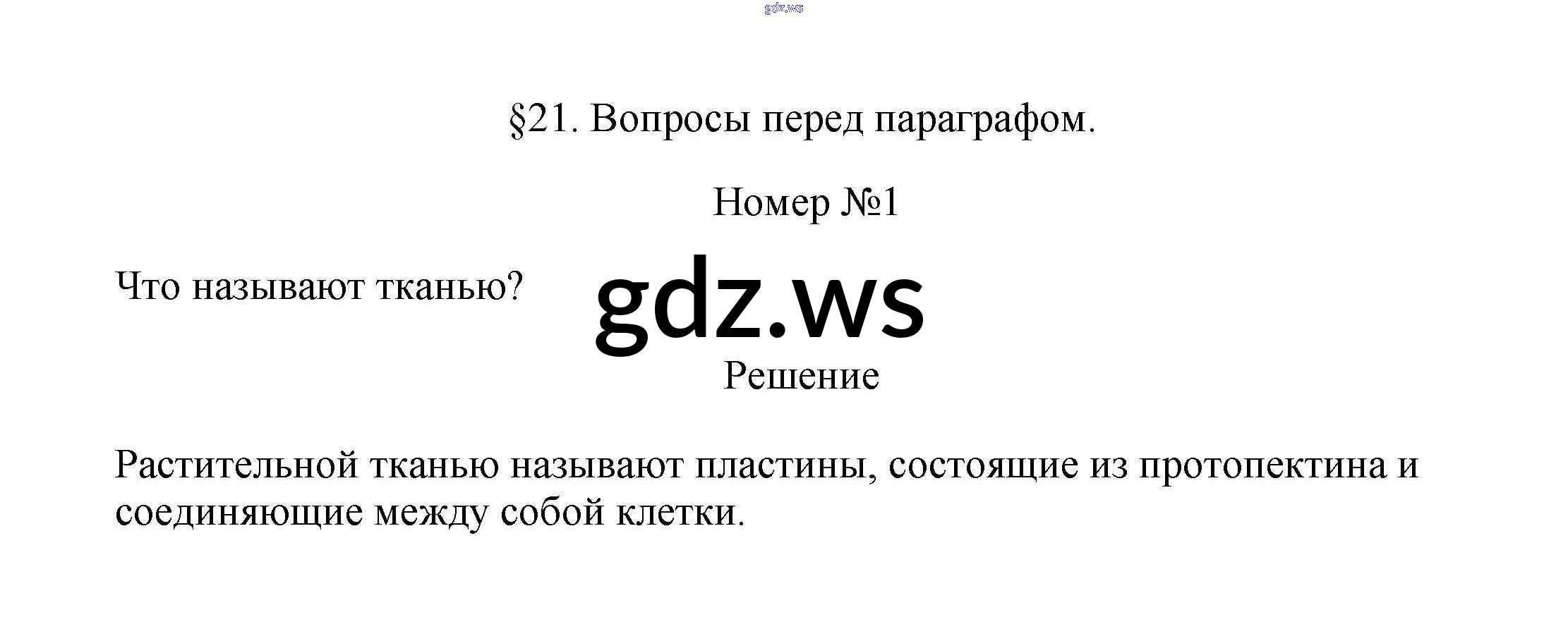 §21. Вопросы перед параграфом.

Номер №1

Что называют тканью?

Решение

Растительной тканью называют пластины, состоящие из протопектина и соединяющие между собой клетки.

gdz.ws